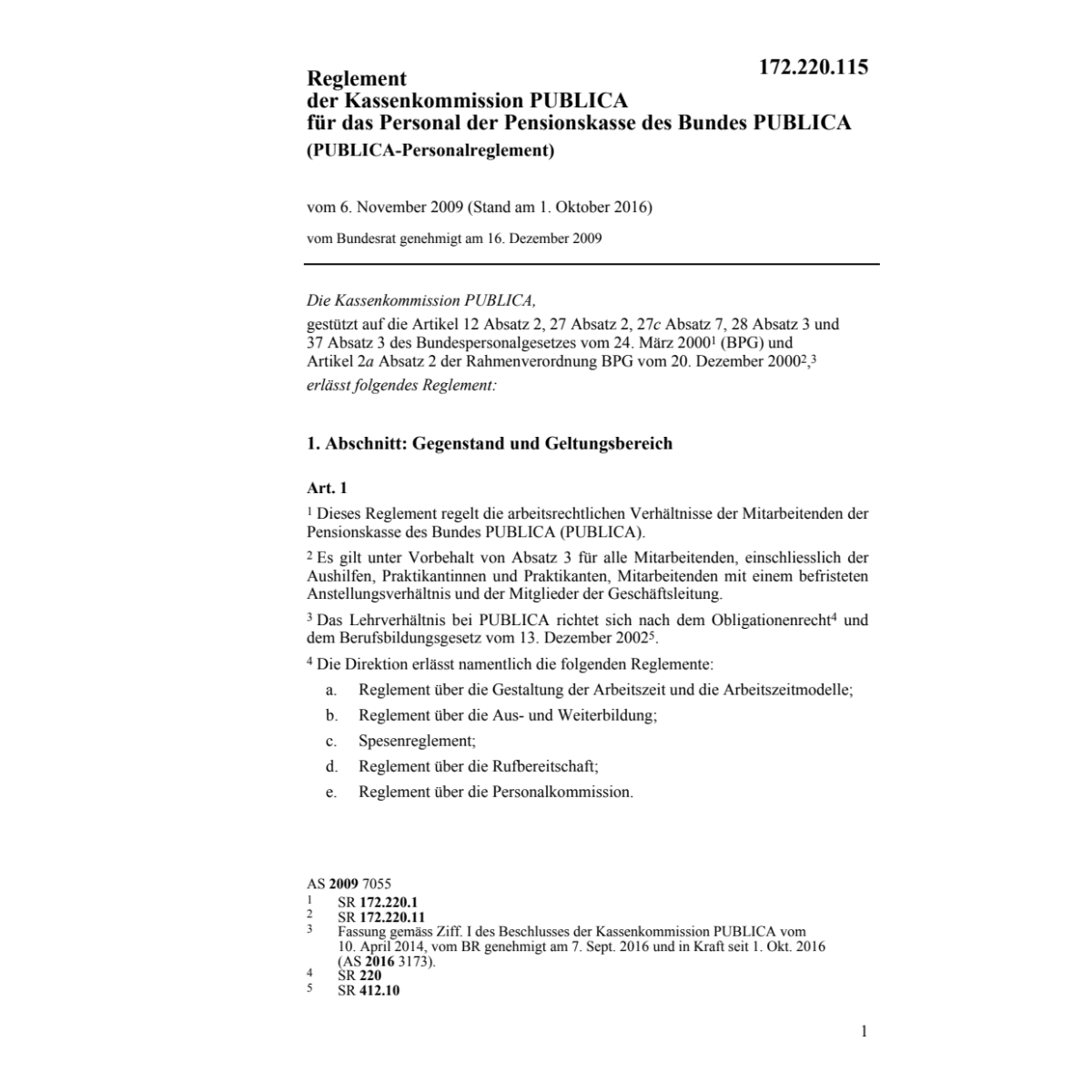 172.220.115

Reglement
der Kassenkommission PUBLICA
für das Personal der Pensionskasse des Bundes PUBLICA
(PUBLICA-Personalreglement)

vom 6. November 2009 (Stand am 1. Oktober 2016)

vom Bundesrat genehmigt am 16. Dezember 2009

Die Kassenkommission PUBLICA,
gestützt auf die Artikel 12 Absatz 2, 27 Absatz 2, 27c Absatz 7, 28 Absatz 3 und 37 Absatz 3 des Bundespersonalgesetzes vom 24. März 2000$^1$ (BPG) und Artikel 2a Absatz 2 der Rahmenverordnung BPG vom 20. Dezember 2000$^2$,$^3$
erlässt folgendes Reglement:

1. Abschnitt: Gegenstand und Geltungsbereich

Art. 1

$^1$ Dieses Reglement regelt die arbeitsrechtlichen Verhältnisse der Mitarbeitenden der Pensionskasse des Bundes PUBLICA (PUBLICA).

$^2$ Es gilt unter Vorbehalt von Absatz 3 für alle Mitarbeitenden, einschliesslich der Aushilfen, Praktikantinnen und Praktikanten, Mitarbeitenden mit einem befristeten Anstellungsverhältnis und der Mitglieder der Geschäftsleitung.

$^3$ Das Lehrverhältnis bei PUBLICA richtet sich nach dem Obligationenrecht$^4$ und dem Berufsbildungsgesetz vom 13. Dezember 2002$^5$.

$^4$ Die Direktion erlässt namentlich die folgenden Reglemente:
a. Reglement über die Gestaltung der Arbeitszeit und die Arbeitszeitmodelle;
b. Reglement über die Aus- und Weiterbildung;
c. Spesenreglement;
d. Reglement über die Rufbereitschaft;
e. Reglement über die Personalkommission.

AS 2009 7055
1 SR 172.220.1
2 SR 172.220.11
3 Fassung gemäss Ziff. I des Beschlusses der Kassenkommission PUBLICA vom 10. April 2014, vom BR genehmigt am 7. Sept. 2016 und in Kraft seit 1. Okt. 2016 (AS 2016 3173).
4 SR 220
5 SR 412.10

1